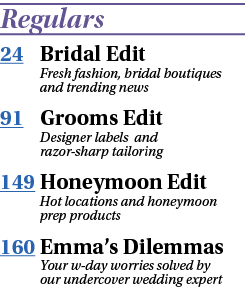 Regulars

24 Bridal Edit
Fresh fashion, bridal boutiques and trending news

91 Grooms Edit
Designer labels and razor-sharp tailoring

149 Honeymoon Edit
Hot locations and honeymoon prep products

160 Emma's Dilemmas
Your w-day worries solved by our undercover wedding expert